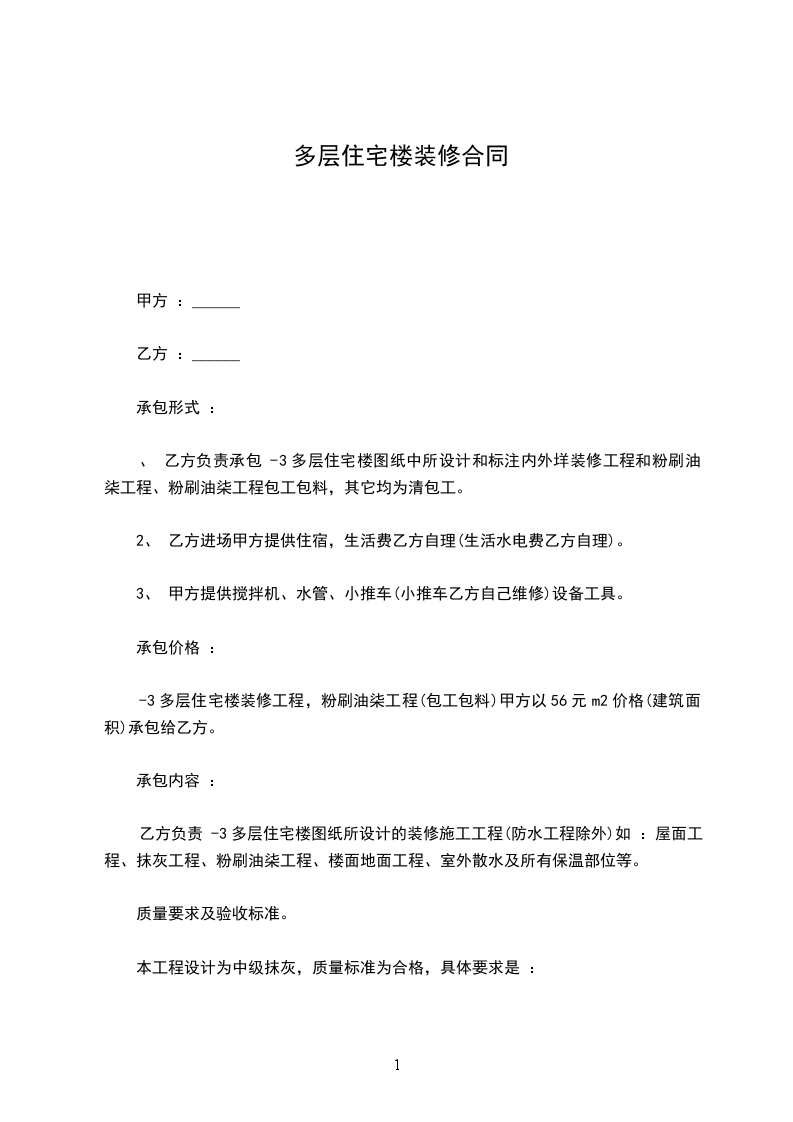 多层住宅楼装修合同

甲方 ：______

乙方 ：______

承包形式 ：

、 乙方负责承包 -3 多层住宅楼图纸中所设计和标注内外垟装修工程和粉刷油柒工程、粉刷油柒工程包工包料，其它均为清包工。

2、 乙方进场甲方提供住宿，生活费乙方自理(生活水电费乙方自理)。

3、 甲方提供搅拌机、水管、小推车(小推车乙方自己维修)设备工具。

承包价格 ：

-3 多层住宅楼装修工程，粉刷油柒工程(包工包料)甲方以 56 元 m2 价格(建筑面积)承包给乙方。

承包内容 ：

乙方负责 -3 多层住宅楼图纸所设计的装修施工工程(防水工程除外)如 ：屋面工程、抹灰工程、粉刷油柒工程、楼面地面工程、室外散水及所有保温部位等。

质量要求及验收标准。

本工程设计为中级抹灰，质量标准为合格，具体要求是 ：

1